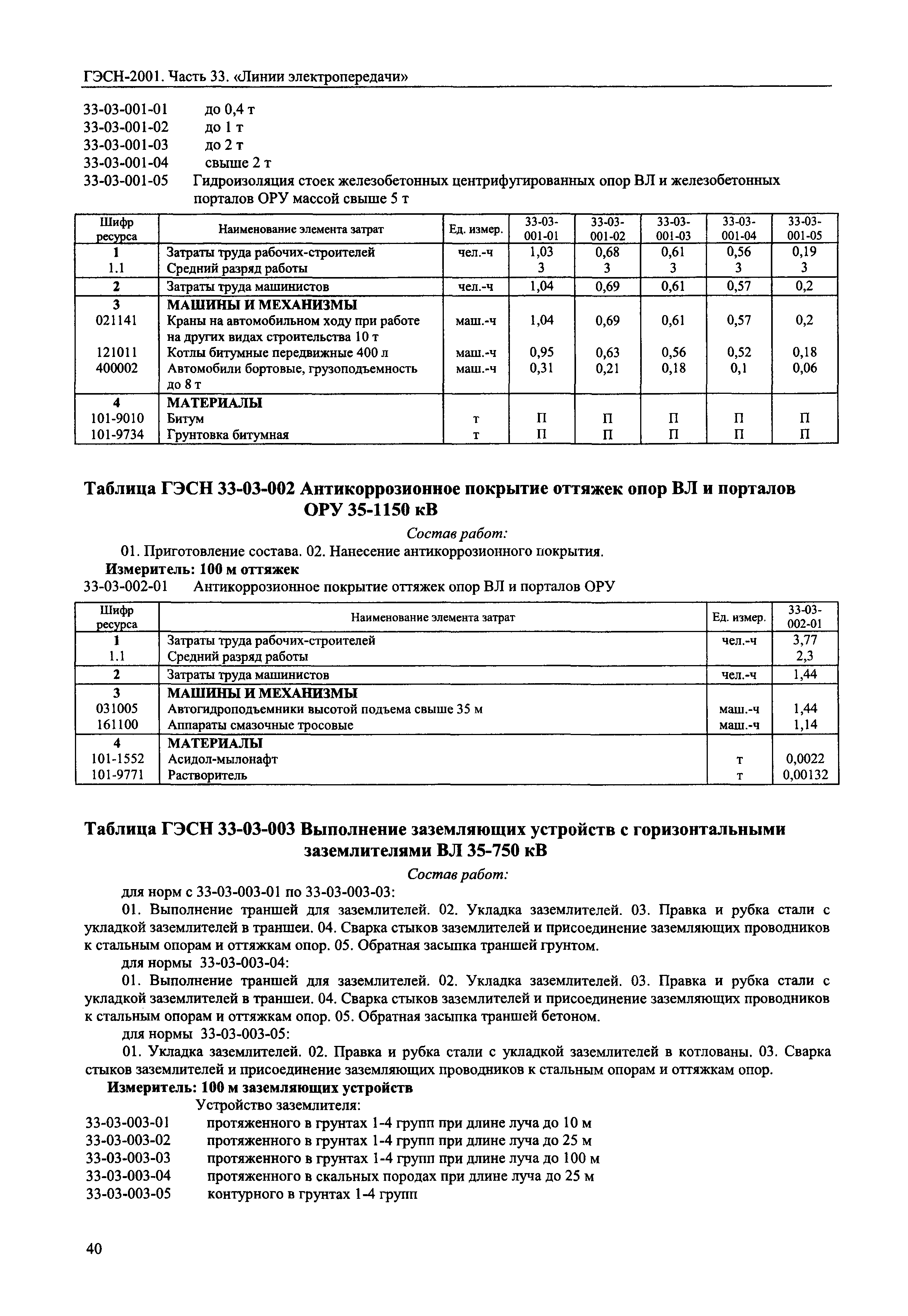 ГЭСН-2001. Часть 33. «Линии электропередачи»

33-03-001-01 до 0,4 т
33-03-001-02 до 1 т
33-03-001-03 до 2 т
33-03-001-04 свыше 2 т
33-03-001-05 Гидроизоляция стоек железобетонных центрифугированных опор ВЛ и железобетонных порталов ОРУ массой свыше 5 т

| Шифр ресурса | Наименование элемента затрат | Ед. измер. | 33-03-001-01 | 33-03-001-02 | 33-03-001-03 | 33-03-001-04 | 33-03-001-05 |
|---|---|---|---|---|---|---|---|
| 1 | Затраты труда рабочих-строителей | чел.-ч | 1,03 | 0,68 | 0,61 | 0,56 | 0,19 |
| 1.1 | Средний разряд работы | | 3 | 3 | 3 | 3 | 3 |
| 2 | Затраты труда машинистов | чел.-ч | 1,04 | 0,69 | 0,61 | 0,57 | 0,2 |
| 3 | МАШИНЫ И МЕХАНИЗМЫ | | | | | | |
| 021141 | Краны на автомобильном ходу при работе на других видах строительства 10 т | маш.-ч | 1,04 | 0,69 | 0,61 | 0,57 | 0,2 |
| 121011 | Котлы битумные передвижные 400 л | маш.-ч | 0,95 | 0,63 | 0,56 | 0,52 | 0,18 |
| 400002 | Автомобили бортовые, грузоподъемность до 8 т | маш.-ч | 0,31 | 0,21 | 0,18 | 0,1 | 0,06 |
| 4 | МАТЕРИАЛЫ | | | | | | |
| 101-9010 | Битум | т | П | П | П | П | П |
| 101-9734 | Грунтовка битумная | т | П | П | П | П | П |

Таблица ГЭСН 33-03-002 Антикоррозионное покрытие оттяжек опор ВЛ и порталов ОРУ 35-1150 кВ

Состав работ:

01. Приготовление состава. 02. Нанесение антикоррозионного покрытия.

Измеритель: 100 м оттяжек

33-03-002-01 Антикоррозионное покрытие оттяжек опор ВЛ и порталов ОРУ

| Шифр ресурса | Наименование элемента затрат | Ед. измер. | 33-03-002-01 |
|---|---|---|---|
| 1 | Затраты труда рабочих-строителей | чел.-ч | 3,77 |
| 1.1 | Средний разряд работы | | 2,3 |
| 2 | Затраты труда машинистов | чел.-ч | 1,44 |
| 3 | МАШИНЫ И МЕХАНИЗМЫ | | |
| 031005 | Автогидроподъемники высотой подъема свыше 35 м | маш.-ч | 1,44 |
| 161100 | Аппараты смазочные тросовые | маш.-ч | 1,14 |
| 4 | МАТЕРИАЛЫ | | |
| 101-1552 | Асидол-мылонафт | т | 0,0022 |
| 101-9771 | Растворитель | т | 0,00132 |

Таблица ГЭСН 33-03-003 Выполнение заземляющих устройств с горизонтальными заземлителями ВЛ 35-750 кВ

Состав работ:

для норм с 33-03-003-01 по 33-03-003-03:

01. Выполнение траншей для заземлителей. 02. Укладка заземлителей. 03. Правка и рубка стали с укладкой заземлителей в траншеи. 04. Сварка стыков заземлителей и присоединение заземляющих проводников к стальным опорам и оттяжкам опор. 05. Обратная засыпка траншей грунтом.

для нормы 33-03-003-04:

01. Выполнение траншей для заземлителей. 02. Укладка заземлителей. 03. Правка и рубка стали с укладкой заземлителей в траншеи. 04. Сварка стыков заземлителей и присоединение заземляющих проводников к стальным опорам и оттяжкам опор. 05. Обратная засыпка траншей бетоном.

для нормы 33-03-003-05:

01. Укладка заземлителей. 02. Правка и рубка стали с укладкой заземлителей в котлованы. 03. Сварка стыков заземлителей и присоединение заземляющих проводников к стальным опорам и оттяжкам опор.

Измеритель: 100 м заземляющих устройств

Устройство заземлителя:
33-03-003-01 протяженного в грунтах 1-4 групп при длине луча до 10 м
33-03-003-02 протяженного в грунтах 1-4 групп при длине луча до 25 м
33-03-003-03 протяженного в грунтах 1-4 групп при длине луча до 100 м
33-03-003-04 протяженного в скальных породах при длине луча до 25 м
33-03-003-05 контурного в грунтах 1-4 групп

40